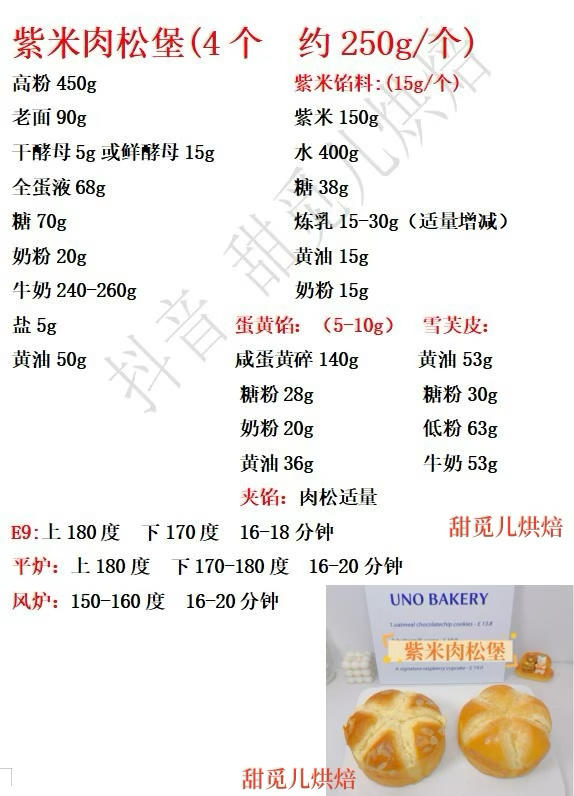 紫米肉松堡(4个 约250g/个)

高粉450g
老面90g
干酵母5g或鲜酵母15g
全蛋液68g
糖70g
奶粉20g
牛奶240-260g
盐5g
黄油50g

紫米馅料:(15g/个)
紫米150g
水400g
糖38g
炼乳15-30g(适量增减)
黄油15g
奶粉15g

蛋黄馅:(5-10g)
咸蛋黄碎140g
糖粉28g
奶粉20g
黄油36g

雪芙皮:
黄油53g
糖粉30g
低粉63g
牛奶53g

夹馅:肉松适量

E9:上180度 下170度 16-18分钟
平炉:上180度 下170-180度 16-20分钟
风炉:150-160度 16-20分钟

甜觅儿烘焙

UNO BAKERY
紫米肉松堡

甜觅儿烘焙

抖音 甜觅儿烘焙